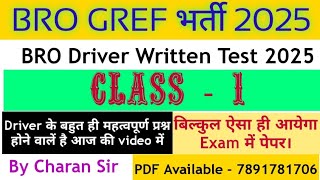 BRO GREF भर्ती 2025

BRO Driver Written Test 2025

CLASS - 1

Driver के बहुत ही महत्वपूर्ण प्रश्न होने वालें है आज की video में

बिल्कुल ऐसा ही आयेगा Exam में पेपर।

By Charan Sir

PDF Available - 7891781706